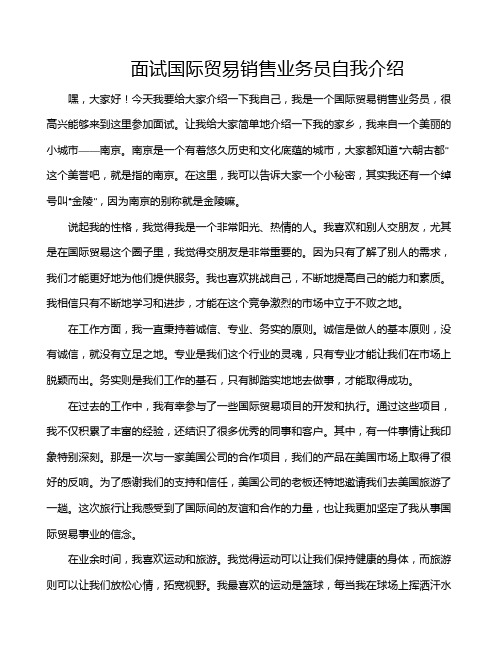 面试国际贸易销售业务员自我介绍

嘿，大家好！今天我要给大家介绍一下我自己，我是一个国际贸易销售业务员，很高兴能够来到这里参加面试。让我给大家简单地介绍一下我的家乡，我来自一个美丽的小城市——南京。南京是一个有着悠久历史和文化底蕴的城市，大家都知道“六朝古都”这个美誉吧，就是指的南京。在这里，我可以告诉大家一个小秘密，其实我还有一个绰号叫“金陵”，因为南京的别称就是金陵嘛。

说起我的性格，我觉得我是一个非常阳光、热情的人。我喜欢和别人交朋友，尤其是在国际贸易这个圈子里，我觉得交朋友是非常重要的。因为只有了解了别人的需求，我们才能更好地为他们提供服务。我也喜欢挑战自己，不断地提高自己的能力和素质。我相信只有不断地学习和进步，才能在这个竞争激烈的市场中立于不败之地。

在工作方面，我一直秉持着诚信、专业、务实的原则。诚信是做人的基本原则，没有诚信，就没有立足之地。专业是我们这个行业的灵魂，只有专业才能让我们在市场上脱颖而出。务实则是我们工作的基石，只有脚踏实地地去做事，才能取得成功。

在过去的工作中，我有幸参与了一些国际贸易项目的开发和执行。通过这些项目，我不仅积累了丰富的经验，还结识了很多优秀的同事和客户。其中，有一件事情让我印象特别深刻。那是一次与一家美国公司的合作项目，我们的产品在美国市场上取得了很好的反响。为了感谢我们的支持和信任，美国公司的老板还特地邀请我们去美国旅游了一趟。这次旅行让我感受到了国际间的友谊和合作的力量，也让我更加坚定了我从事国际贸易事业的信念。

在业余时间，我喜欢运动和旅游。我觉得运动可以让我们保持健康的身体，而旅游则可以让我们放松心情，拓宽视野。我最喜欢的运动是篮球，每当我在球场上挥洒汗水